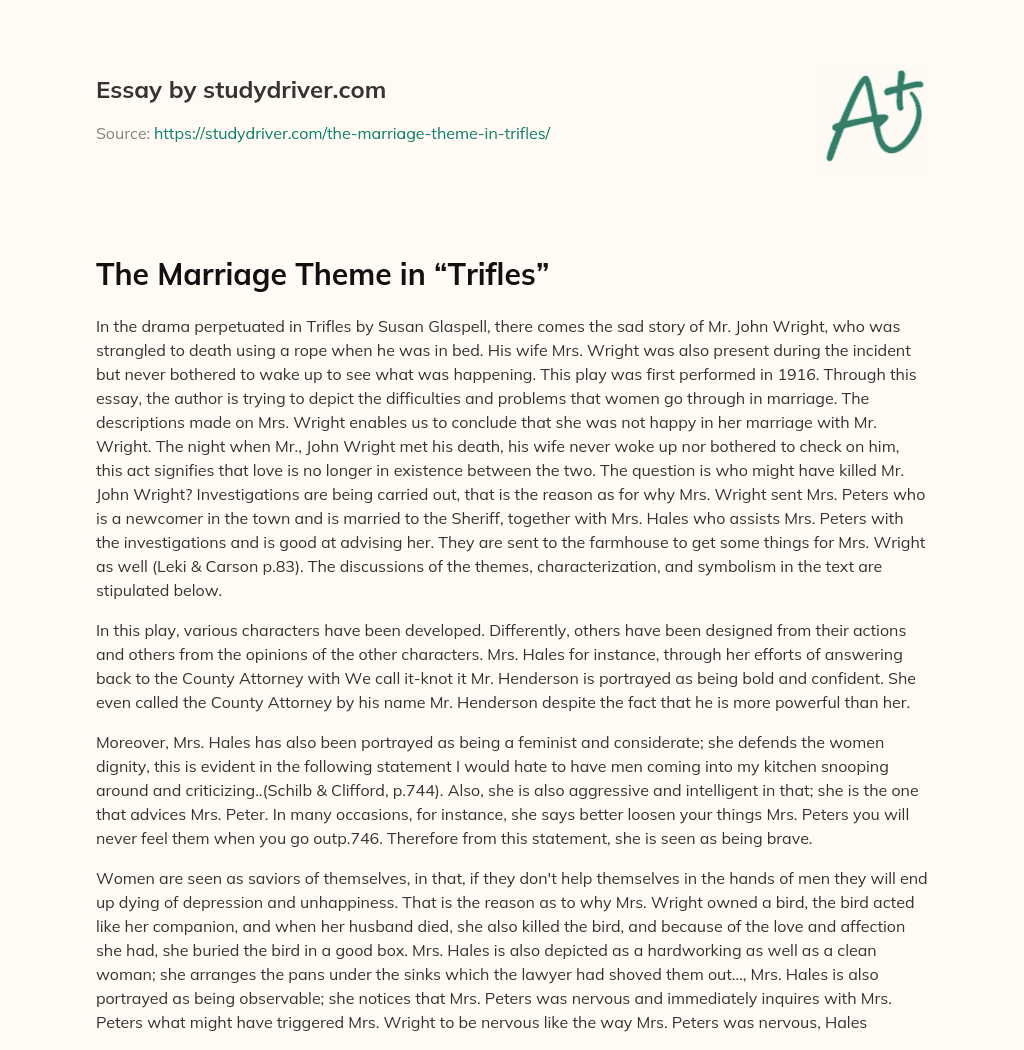 Essay by studydriver.com

Source: https://studydriver.com/the-marriage-theme-in-trifles/

A+

The Marriage Theme in “Trifles”

In the drama perpetuated in Trifles by Susan Glaspell, there comes the sad story of Mr. John Wright, who was strangled to death using a rope when he was in bed. His wife Mrs. Wright was also present during the incident but never bothered to wake up to see what was happening. This play was first performed in 1916. Through this essay, the author is trying to depict the difficulties and problems that women go through in marriage. The descriptions made on Mrs. Wright enables us to conclude that she was not happy in her marriage with Mr. Wright. The night when Mr., John Wright met his death, his wife never woke up nor bothered to check on him, this act signifies that love is no longer in existence between the two. The question is who might have killed Mr. John Wright? Investigations are being carried out, that is the reason as for why Mrs. Wright sent Mrs. Peters who is a newcomer in the town and is married to the Sheriff, together with Mrs. Hales who assists Mrs. Peters with the investigations and is good at advising her. They are sent to the farmhouse to get some things for Mrs. Wright as well (Leki & Carson p.83). The discussions of the themes, characterization, and symbolism in the text are stipulated below.

In this play, various characters have been developed. Differently, others have been designed from their actions and others from the opinions of the other characters. Mrs. Hales for instance, through her efforts of answering back to the County Attorney with We call it-knot it Mr. Henderson is portrayed as being bold and confident. She even called the County Attorney by his name Mr. Henderson despite the fact that he is more powerful than her.

Moreover, Mrs. Hales has also been portrayed as being a feminist and considerate; she defends the women dignity, this is evident in the following statement I would hate to have men coming into my kitchen snooping around and criticizing..(Schilb & Clifford, p.744). Also, she is also aggressive and intelligent in that; she is the one that advices Mrs. Peter. In many occasions, for instance, she says better loosen your things Mrs. Peters you will never feel them when you go outp.746. Therefore from this statement, she is seen as being brave.

Women are seen as saviors of themselves, in that, if they don't help themselves in the hands of men they will end up dying of depression and unhappiness. That is the reason as to why Mrs. Wright owned a bird, the bird acted like her companion, and when her husband died, she also killed the bird, and because of the love and affection she had, she buried the bird in a good box. Mrs. Hales is also depicted as a hardworking as well as a clean woman; she arranges the pans under the sinks which the lawyer had shoved them out..., Mrs. Hales is also portrayed as being observable; she notices that Mrs. Peters was nervous and immediately inquires with Mrs. Peters what might have triggered Mrs. Wright to be nervous like the way Mrs. Peters was nervous, Hales